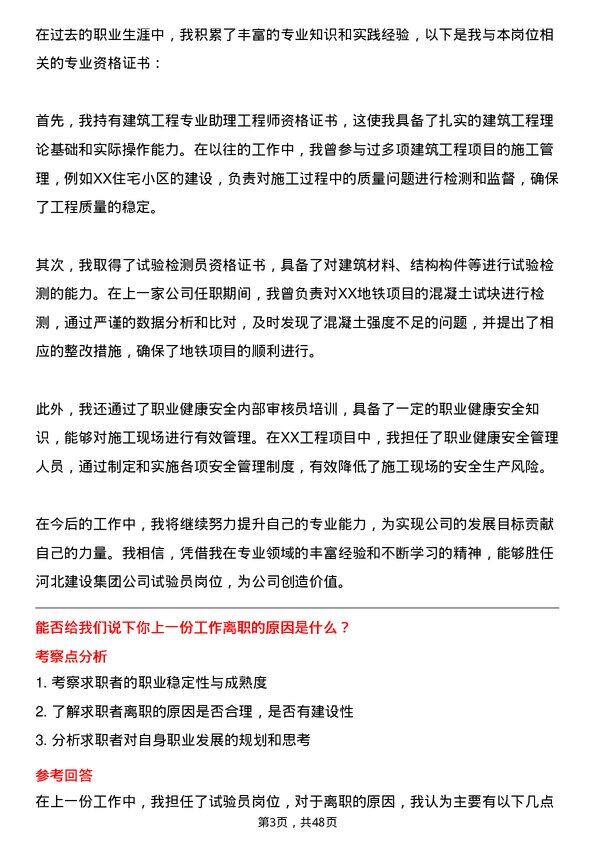 在过去的职业生涯中，我积累了丰富的专业知识和实践经验，以下是我与本岗位相关的专业资格证书：

首先，我持有建筑工程专业助理工程师资格证书，这使我具备了扎实的建筑工程理论基础和实际操作能力。在以往的工作中，我曾参与过多项建筑工程项目的施工管理，例如XX住宅小区的建设，负责对施工过程中的质量问题进行检测和监督，确保了工程质量的稳定。

其次，我取得了试验检测员资格证书，具备了对建筑材料、结构构件等进行试验检测的能力。在上一家公司任职期间，我曾负责对XX地铁项目的混凝土试块进行检测，通过严谨的数据分析和比对，及时发现了混凝土强度不足的问题，并提出了相应的整改措施，确保了地铁项目的顺利进行。

此外，我还通过了职业健康安全内部审核员培训，具备了一定的职业健康安全知识，能够对施工现场进行有效管理。在XX工程项目中，我担任了职业健康安全管理人员，通过制定和实施各项安全管理制度，有效降低了施工现场的安全生产风险。

在今后的工作中，我将继续努力提升自己的专业能力，为实现公司的发展目标贡献自己的力量。我相信，凭借我在专业领域的丰富经验和不断学习的精神，能够胜任河北建设集团公司试验员岗位，为公司创造价值。

能否给我们说下你上一份工作离职的原因是什么？

考察点分析

1. 考察求职者的职业稳定性与成熟度

2. 了解求职者离职的原因是否合理，是否有建设性

3. 分析求职者对自身职业发展的规划和思考

参考回答

在上一份工作中，我担任了试验员岗位，对于离职的原因，我认为主要有以下几点

第3页，共48页